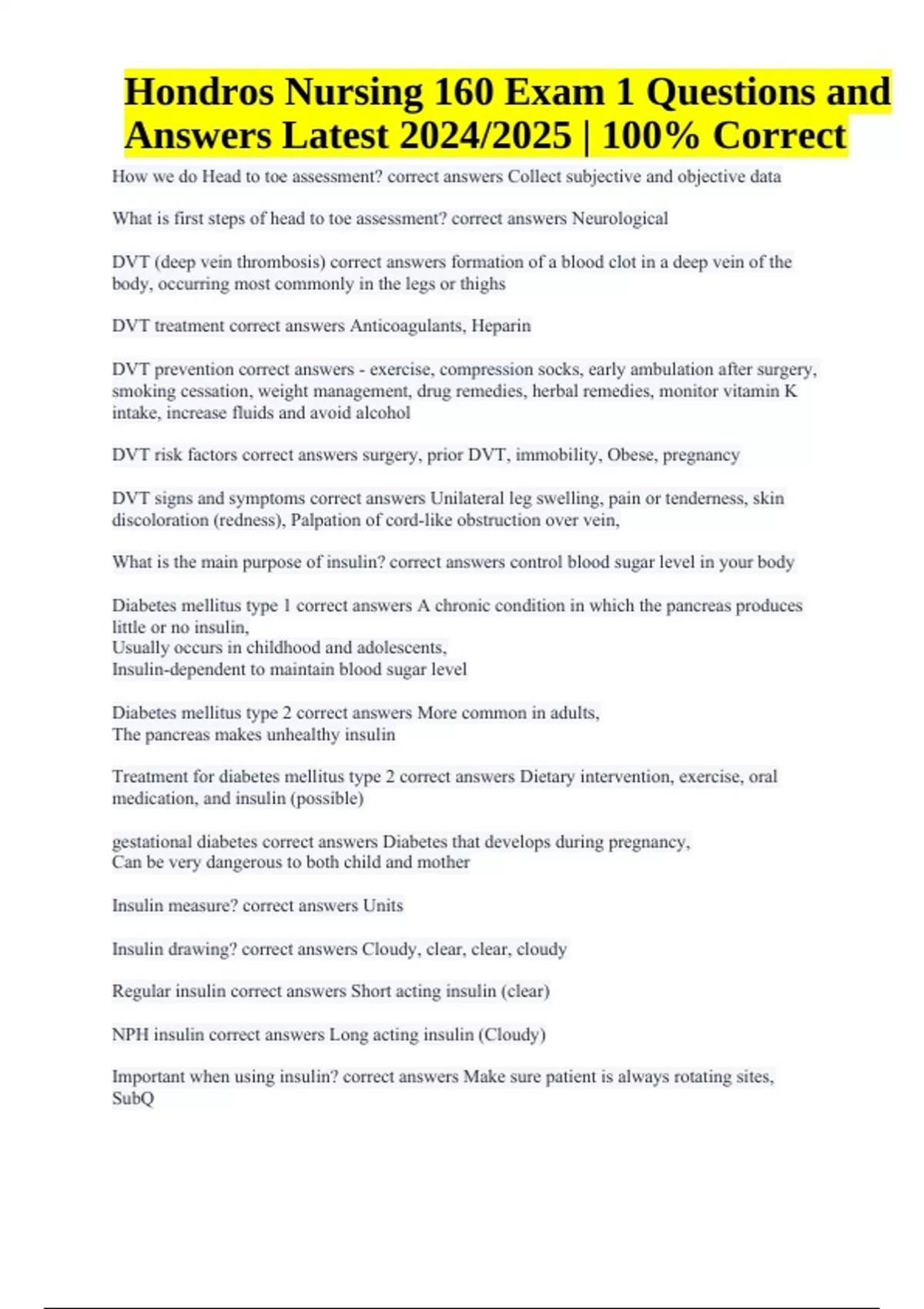 Hondros Nursing 160 Exam 1 Questions and Answers Latest 2024/2025 | 100% Correct

How we do Head to toe assessment? correct answers Collect subjective and objective data

What is first steps of head to toe assessment? correct answers Neurological

DVT (deep vein thrombosis) correct answers formation of a blood clot in a deep vein of the body, occurring most commonly in the legs or thighs

DVT treatment correct answers Anticoagulants, Heparin

DVT prevention correct answers - exercise, compression socks, early ambulation after surgery, smoking cessation, weight management, drug remedies, herbal remedies, monitor vitamin K intake, increase fluids and avoid alcohol

DVT risk factors correct answers surgery, prior DVT, immobility, Obese, pregnancy

DVT signs and symptoms correct answers Unilateral leg swelling, pain or tenderness, skin discoloration (redness), Palpation of cord-like obstruction over vein,

What is the main purpose of insulin? correct answers control blood sugar level in your body

Diabetes mellitus type 1 correct answers A chronic condition in which the pancreas produces little or no insulin,
Usually occurs in childhood and adolescents,
Insulin-dependent to maintain blood sugar level

Diabetes mellitus type 2 correct answers More common in adults,
The pancreas makes unhealthy insulin

Treatment for diabetes mellitus type 2 correct answers Dietary intervention, exercise, oral medication, and insulin (possible)

gestational diabetes correct answers Diabetes that develops during pregnancy,
Can be very dangerous to both child and mother

Insulin measure? correct answers Units

Insulin drawing? correct answers Cloudy, clear, clear, cloudy

Regular insulin correct answers Short acting insulin (clear)

NPH insulin correct answers Long acting insulin (Cloudy)

Important when using insulin? correct answers Make sure patient is always rotating sites, SubQ